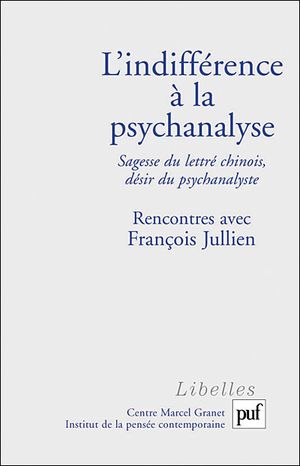 L'indifférence à la psychanalyse

Sagesse du lettré chinois, désir du psychanalyste

Rencontres avec François Jullien

Libelles

Centre Marcel Granet
Institut de la pensée contemporaine

puf